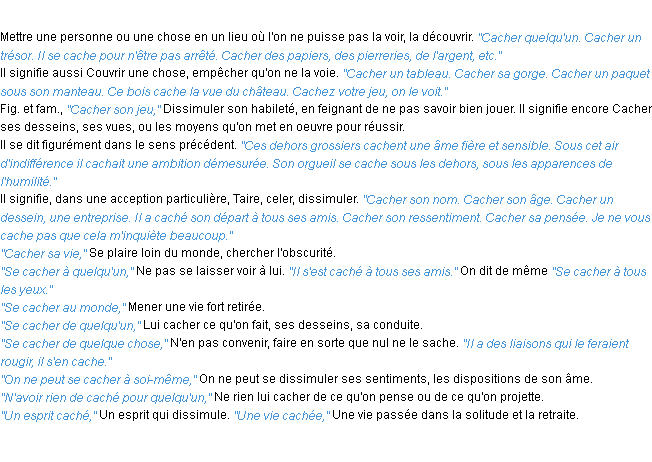 Mettre une personne ou une chose en un lieu où l'on ne puisse pas la voir, la découvrir. "Cacher quelqu'un. Cacher un trésor. Il se cache pour n'être pas arrêté. Cacher des papiers, des pierreries, de l'argent, etc."
Il signifie aussi Couvrir une chose, empêcher qu'on ne la voie. "Cacher un tableau. Cacher sa gorge. Cacher un paquet sous son manteau. Ce bois cache la vue du château. Cachez votre jeu, on le voit."
Fig. et fam., "Cacher son jeu," Dissimuler son habileté, en feignant de ne pas savoir bien jouer. Il signifie encore Cacher ses desseins, ses vues, ou les moyens qu'on met en oeuvre pour réussir.
Il se dit figurément dans le sens précédent. "Ces dehors grossiers cachent une âme fière et sensible. Sous cet air d'indifférence il cachait une ambition démesurée. Son orgueil se cache sous les dehors, sous les apparences de l'humilité."
Il signifie, dans une acception particulière, Taire, celer, dissimuler. "Cacher son nom. Cacher son âge. Cacher un dessein, une entreprise. Il a caché son départ à tous ses amis. Cacher son ressentiment. Cacher sa pensée. Je ne vous cache pas que cela m'inquiète beaucoup."
"Cacher sa vie," Se plaire loin du monde, chercher l'obscurité.
"Se cacher à quelqu'un," Ne pas se laisser voir à lui. "Il s'est caché à tous ses amis." On dit de même "Se cacher à tous les yeux."
"Se cacher au monde," Mener une vie fort retirée.
"Se cacher de quelqu'un," Lui cacher ce qu'on fait, ses desseins, sa conduite.
"Se cacher de quelque chose," N'en pas convenir, faire en sorte que nul ne le sache. "Il a des liaisons qui le feraient rougir, il s'en cache."
"On ne peut se cacher à soi-même," On ne peut se dissimuler ses sentiments, les dispositions de son âme.
"N'avoir rien de caché pour quelqu'un," Ne rien lui cacher de ce qu'on pense ou de ce qu'on projette.
"Un esprit caché," Un esprit qui dissimule. "Une vie cachée," Une vie passée dans la solitude et la retraite.